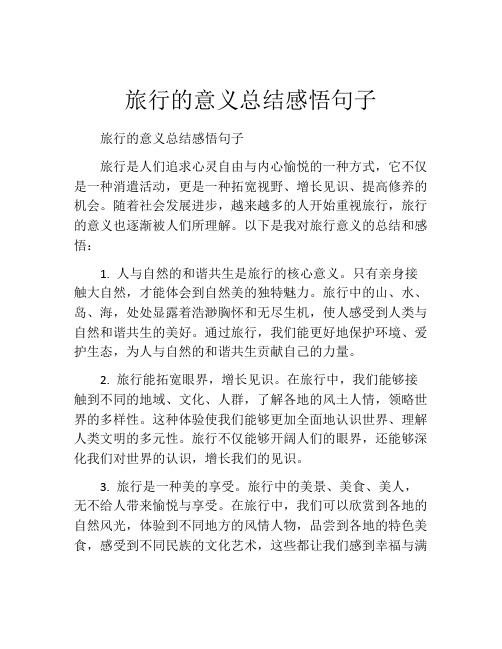 旅行的意义总结感悟句子

旅行的意义总结感悟句子

旅行是人们追求心灵自由与内心愉悦的一种方式，它不仅是一种消遣活动，更是一种拓宽视野、增长见识、提高修养的机会。随着社会发展进步，越来越多的人开始重视旅行，旅行的意义也逐渐被人们所理解。以下是我对旅行意义的总结和感悟：

1. 人与自然的和谐共生是旅行的核心意义。只有亲身接触大自然，才能体会到自然美的独特魅力。旅行中的山、水、岛、海，处处显露着浩渺胸怀和无尽生机，使人感受到人类与自然和谐共生的美好。通过旅行，我们能更好地保护环境、爱护生态，为人与自然的和谐共生贡献自己的力量。

2. 旅行能拓宽眼界，增长见识。在旅行中，我们能够接触到不同的地域、文化、人群，了解各地的风土人情，领略世界的多样性。这种体验使我们能够更加全面地认识世界、理解人类文明的多元性。旅行不仅能够开阔人们的眼界，还能够深化我们对世界的认识，增长我们的见识。

3. 旅行是一种美的享受。旅行中的美景、美食、美人，无不给人带来愉悦与享受。在旅行中，我们可以欣赏到各地的自然风光，体验到不同地方的风情人物，品尝到各地的特色美食，感受到不同民族的文化艺术，这些都让我们感到幸福与满